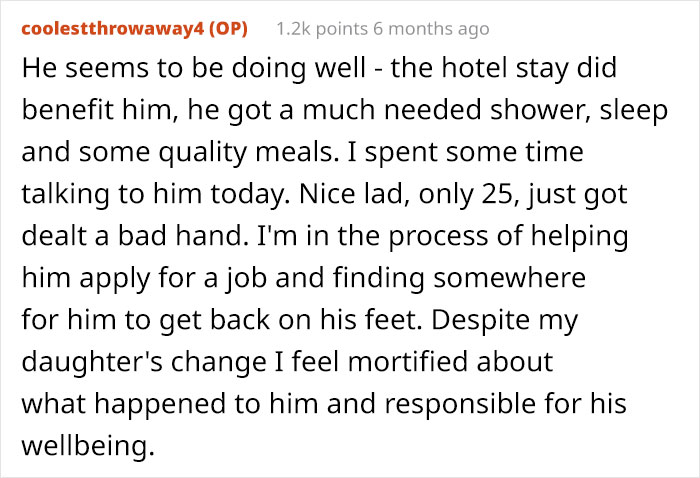 coolestthrowaway4 (OP) 1.2k points 6 months ago

He seems to be doing well - the hotel stay did benefit him, he got a much needed shower, sleep and some quality meals. I spent some time talking to him today. Nice lad, only 25, just got dealt a bad hand. I'm in the process of helping him apply for a job and finding somewhere for him to get back on his feet. Despite my daughter's change I feel mortified about what happened to him and responsible for his wellbeing.